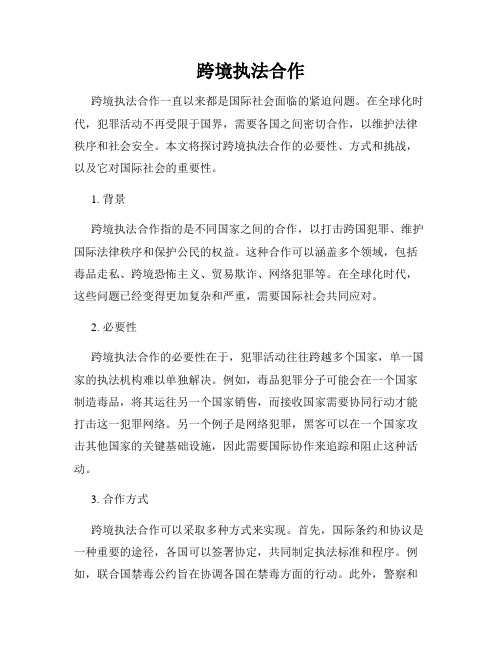 跨境执法合作

跨境执法合作一直以来都是国际社会面临的紧迫问题。在全球化时代，犯罪活动不再受限于国界，需要各国之间密切合作，以维护法律秩序和社会安全。本文将探讨跨境执法合作的必要性、方式和挑战，以及它对国际社会的重要性。

1. 背景

跨境执法合作指的是不同国家之间的合作，以打击跨国犯罪、维护国际法律秩序和保护公民的权益。这种合作可以涵盖多个领域，包括毒品走私、跨境恐怖主义、贸易欺诈、网络犯罪等。在全球化时代，这些问题已经变得更加复杂和严重，需要国际社会共同应对。

2. 必要性

跨境执法合作的必要性在于，犯罪活动往往跨越多个国家，单一国家的执法机构难以单独解决。例如，毒品犯罪分子可能会在一个国家制造毒品，将其运往另一个国家销售，而接收国家需要协同行动才能打击这一犯罪网络。另一个例子是网络犯罪，黑客可以在一个国家攻击其他国家的关键基础设施，因此需要国际协作来追踪和阻止这种活动。

3. 合作方式

跨境执法合作可以采取多种方式来实现。首先，国际条约和协议是一种重要的途径，各国可以签署协定，共同制定执法标准和程序。例如，联合国禁毒公约旨在协调各国在禁毒方面的行动。此外，警察和